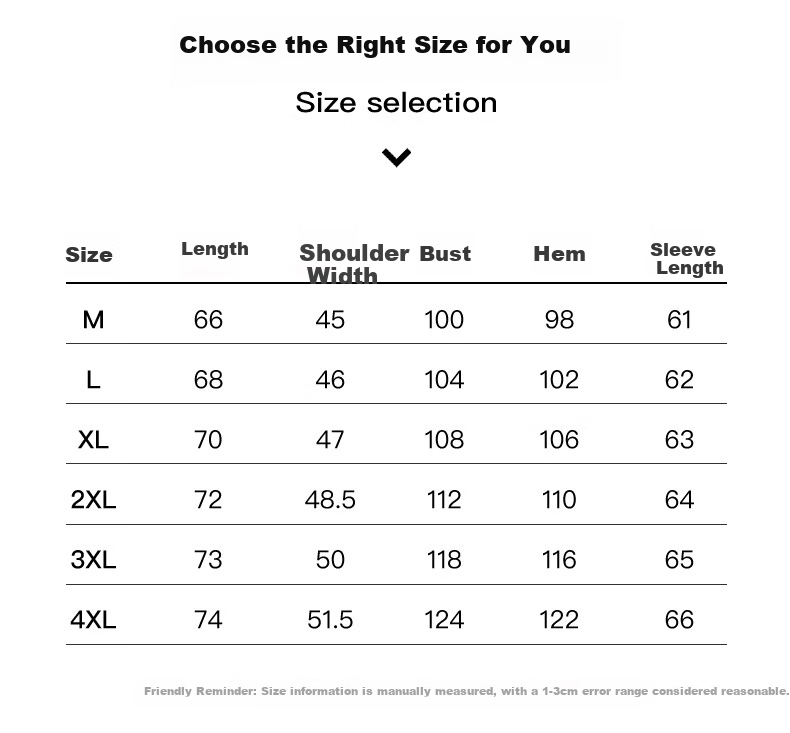 Choose the Right Size for You

Size selection

| Size | Length | Shoulder Width | Bust | Hem | Sleeve Length |
|---|---|---|---|---|---|
| M | 66 | 45 | 100 | 98 | 61 |
| L | 68 | 46 | 104 | 102 | 62 |
| XL | 70 | 47 | 108 | 106 | 63 |
| 2XL | 72 | 48.5 | 112 | 110 | 64 |
| 3XL | 73 | 50 | 118 | 116 | 65 |
| 4XL | 74 | 51.5 | 124 | 122 | 66 |

Friendly Reminder: Size information is manually measured, with a 1-3cm error range considered reasonable.